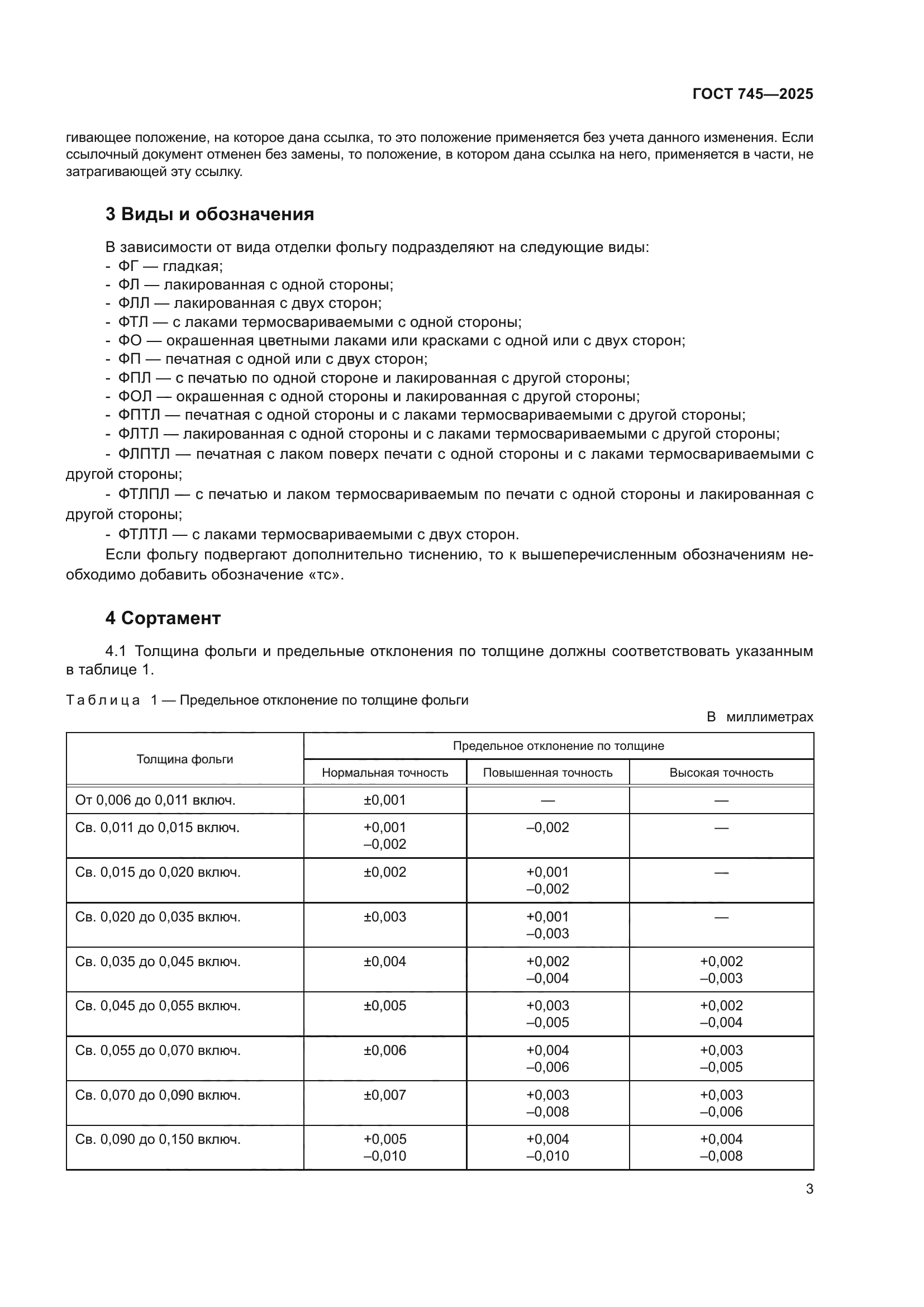 ГОСТ 745—2025

гивающее положение, на которое дана ссылка, то это положение применяется без учета данного изменения. Если ссылочный документ отменен без замены, то положение, в котором дана ссылка на него, применяется в части, не затрагивающей эту ссылку.

3 Виды и обозначения

В зависимости от вида отделки фольгу подразделяют на следующие виды:
- ФГ — гладкая;
- ФЛ — лакированная с одной стороны;
- ФЛЛ — лакированная с двух сторон;
- ФТЛ — с лаками термосвариваемыми с одной стороны;
- ФО — окрашенная цветными лаками или красками с одной или с двух сторон;
- ФП — печатная с одной или с двух сторон;
- ФПЛ — с печатью по одной стороне и лакированная с другой стороны;
- ФОЛ — окрашенная с одной стороны и лакированная с другой стороны;
- ФПТЛ — печатная с одной стороны и с лаками термосвариваемыми с другой стороны;
- ФЛТЛ — лакированная с одной стороны и с лаками термосвариваемыми с другой стороны;
- ФЛПТЛ — печатная с лаком поверх печати с одной стороны и с лаками термосвариваемыми с другой стороны;
- ФТЛПЛ — с печатью и лаком термосвариваемым по печати с одной стороны и лакированная с другой стороны;
- ФТЛТЛ — с лаками термосвариваемыми с двух сторон.
Если фольгу подвергают дополнительно тиснению, то к вышеперечисленным обозначениям необходимо добавить обозначение «тс».

4 Сортамент

4.1 Толщина фольги и предельные отклонения по толщине должны соответствовать указанным в таблице 1.

Таблица 1 — Предельное отклонение по толщине фольги

В миллиметрах

| Толщина фольги | Предельное отклонение по толщине | | |
|---|---|---|---|
| | Нормальная точность | Повышенная точность | Высокая точность |
| От 0,006 до 0,011 включ. | ±0,001 | — | — |
| Св. 0,011 до 0,015 включ. | +0,001 –0,002 | –0,002 | — |
| Св. 0,015 до 0,020 включ. | ±0,002 | +0,001 –0,002 | — |
| Св. 0,020 до 0,035 включ. | ±0,003 | +0,001 –0,003 | — |
| Св. 0,035 до 0,045 включ. | ±0,004 | +0,002 –0,004 | +0,002 –0,003 |
| Св. 0,045 до 0,055 включ. | ±0,005 | +0,003 –0,005 | +0,002 –0,004 |
| Св. 0,055 до 0,070 включ. | ±0,006 | +0,004 –0,006 | +0,003 –0,005 |
| Св. 0,070 до 0,090 включ. | ±0,007 | +0,003 –0,008 | +0,003 –0,006 |
| Св. 0,090 до 0,150 включ. | +0,005 –0,010 | +0,004 –0,010 | +0,004 –0,008 |

3